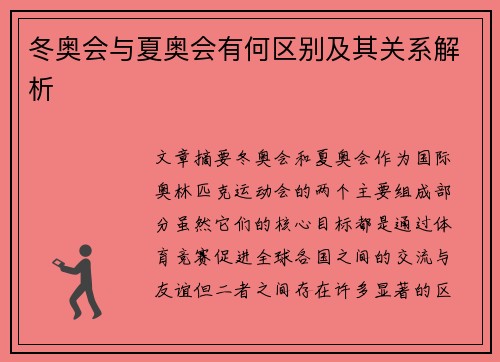 冬奥会与夏奥会有何区别及其关系解析

文章摘要冬奥会和夏奥会作为国际奥林匹克运动会的两个主要组成部分虽然它们的核心目标都是通过体育竞赛促进全球各国之间的交流与友谊但二者之间存在许多显著的区